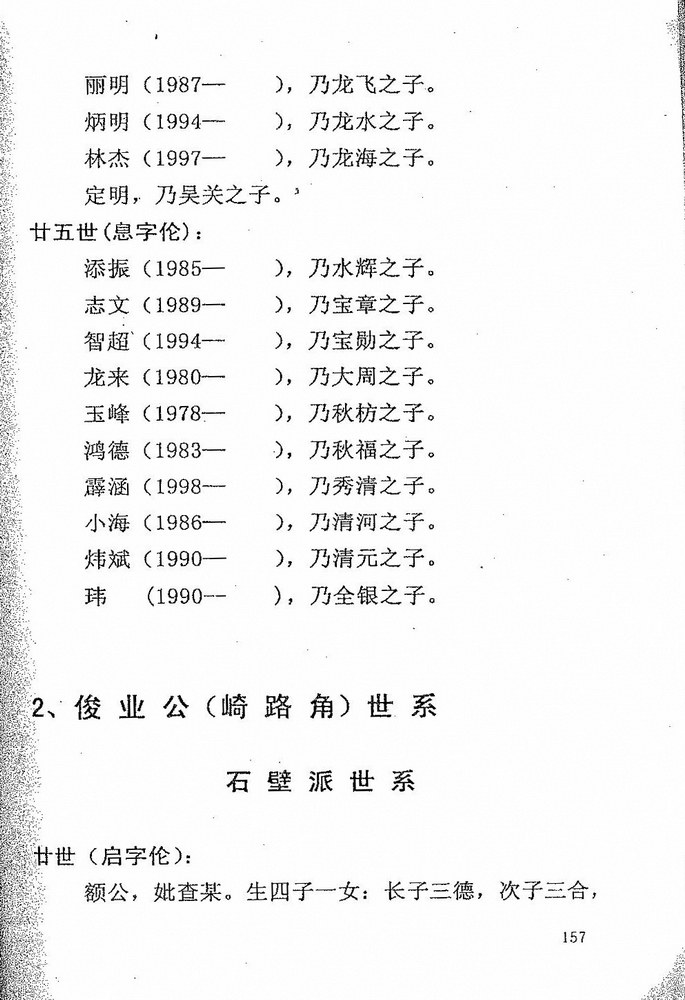 丽明（1987—　　），乃龙飞之子。

炳明（1994—　　），乃龙水之子。

林杰（1997—　　），乃龙海之子。

定明，乃吴关之子。

廿五世（息字伦）：

添振（1985—　　），乃水辉之子。

志文（1989—　　），乃宝章之子。

智超（1994—　　），乃宝勋之子。

龙来（1980—　　），乃大周之子。

玉峰（1978—　　），乃秋枋之子。

鸿德（1983—　　），乃秋福之子。

霹涵（1998—　　），乃秀清之子。

小海（1986—　　），乃清河之子。

炜斌（1990—　　），乃清元之子。

玮　（1990—　　），乃全银之子。

2、俊业公（崎路角）世系

石壁派世系

廿世（启字伦）：

额公，妣查某。生四子一女：长子三德，次子三合，

157